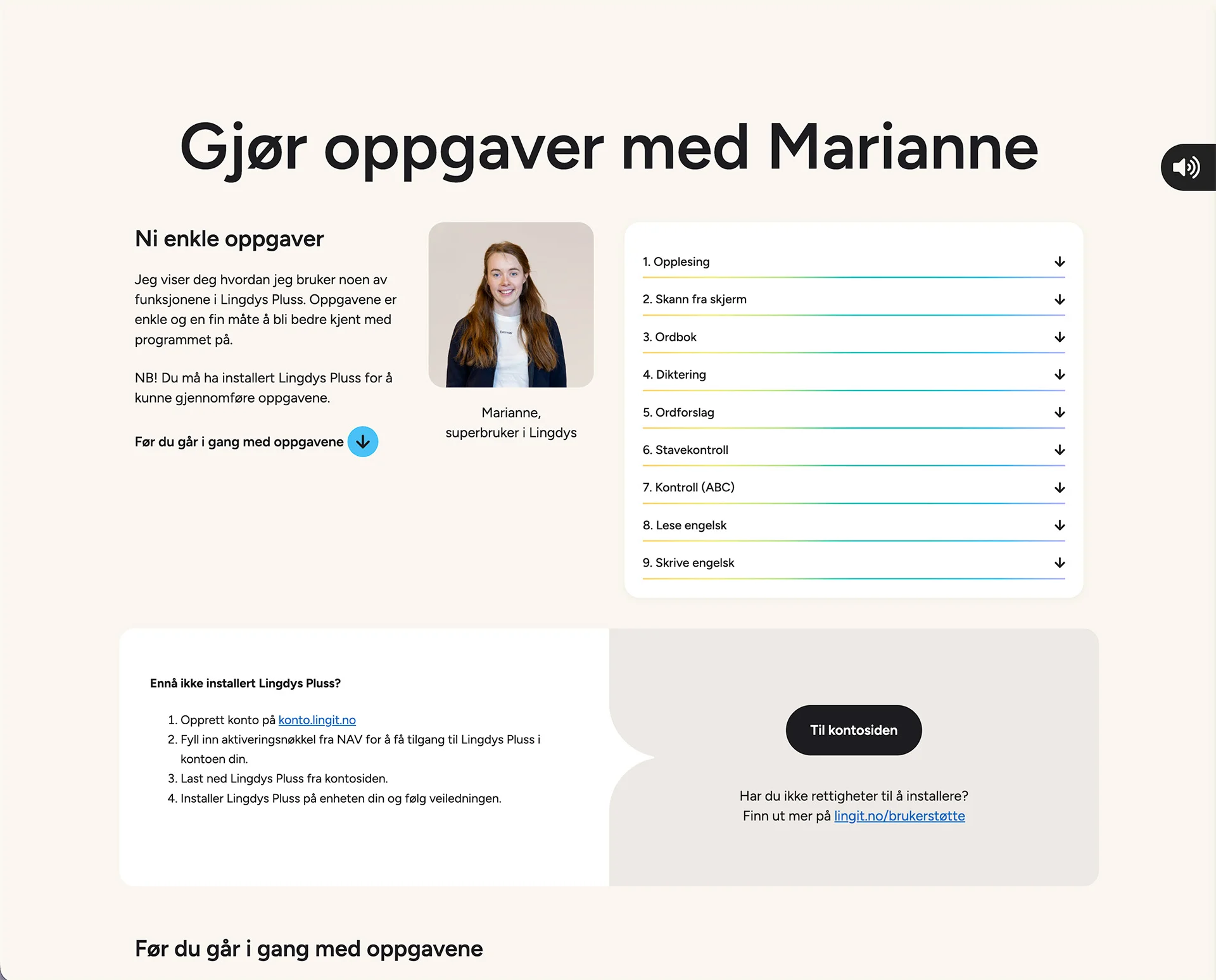 Gjør oppgaver med Marianne

Ni enkle oppgaver

Jeg viser deg hvordan jeg bruker noen av funksjonene i Lingdys Pluss. Oppgavene er enkle og en fin måte å bli bedre kjent med programmet på.

NB! Du må ha installert Lingdys Pluss for å kunne gjennomføre oppgavene.

Før du går i gang med oppgavene

Marianne,
superbruker i Lingdys

1. Opplesing
2. Skann fra skjerm
3. Ordbok
4. Diktering
5. Ordforslag
6. Stavekontroll
7. Kontroll (ABC)
8. Lese engelsk
9. Skrive engelsk

Ennå ikke installert Lingdys Pluss?

1. Opprett konto på konto.lingit.no
2. Fyll inn aktiveringsnøkkel fra NAV for å få tilgang til Lingdys Pluss i kontoen din.
3. Last ned Lingdys Pluss fra kontosiden.
4. Installer Lingdys Pluss på enheten din og følg veiledningen.

Til kontosiden

Har du ikke rettigheter til å installere?
Finn ut mer på lingit.no/brukerstøtte

Før du går i gang med oppgavene